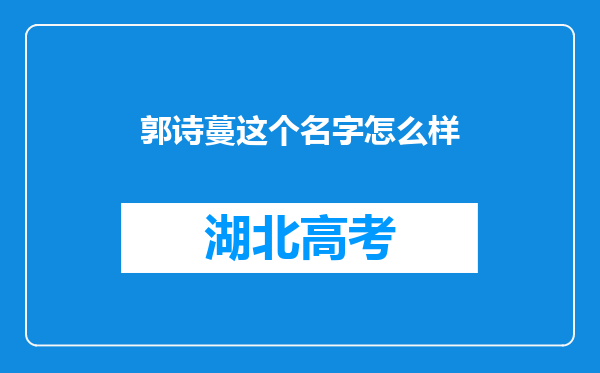 郭诗蔓这个名字怎么样

湖北高考